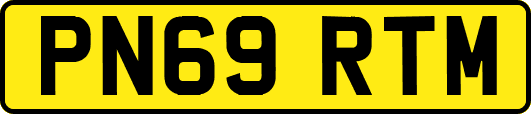 PN69 RTM